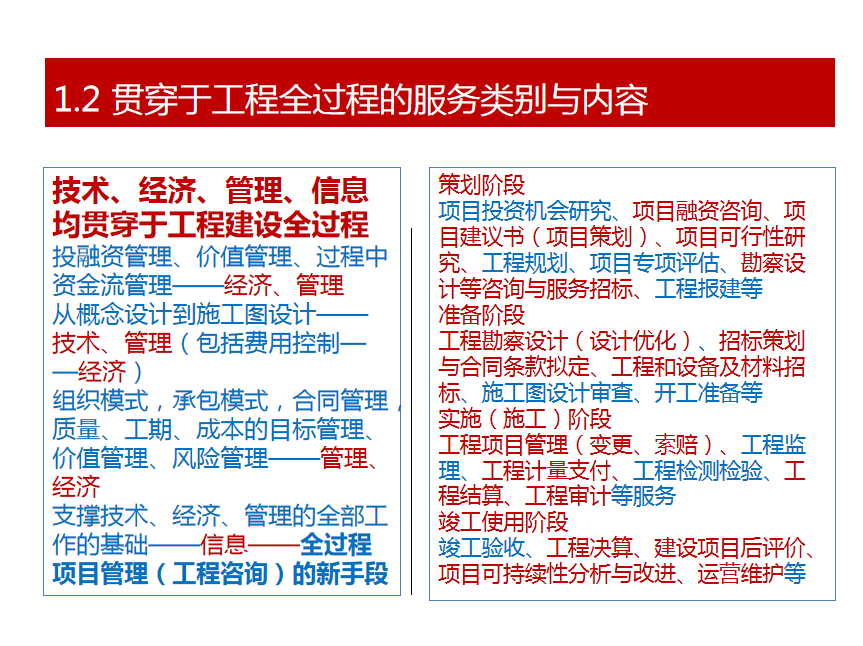 1.2 贯穿于工程全过程的服务类别与内容

技术、经济、管理、信息均贯穿于工程建设全过程
投融资管理、价值管理、过程中资金流管理——经济、管理
从概念设计到施工图设计——技术、管理（包括费用控制——经济）
组织模式，承包模式，合同管理，质量、工期、成本的目标管理、价值管理、风险管理——管理、经济
支撑技术、经济、管理的全部工作的基础——信息——全过程项目管理（工程咨询）的新手段

策划阶段
项目投资机会研究、项目融资咨询、项目建议书（项目策划）、项目可行性研究、工程规划、项目专项评估、勘察设计等咨询与服务招标、工程报建等
准备阶段
工程勘察设计（设计优化）、招标策划与合同条款拟定、工程和设备及材料招标、施工图设计审查、开工准备等
实施（施工）阶段
工程项目管理（变更、索赔）、工程监理、工程计量支付、工程检测检验、工程结算、工程审计等服务
竣工使用阶段
竣工验收、工程决算、建设项目后评价、项目可持续性分析与改进、运营维护等